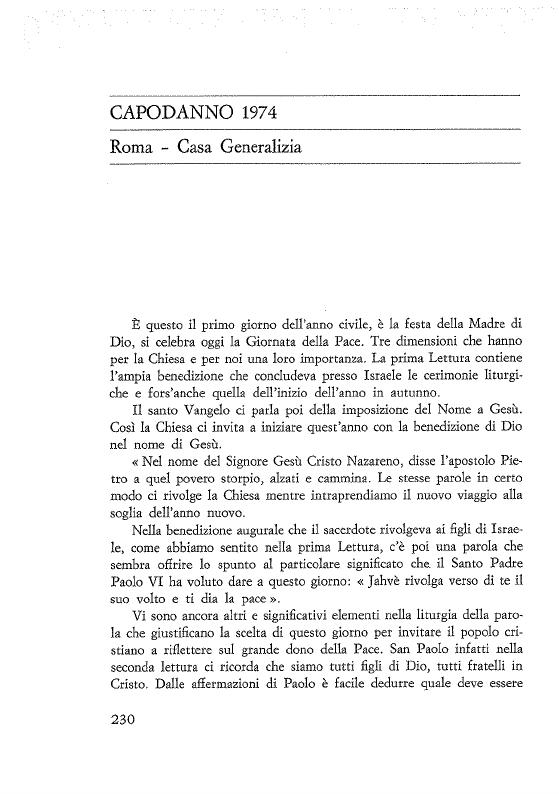 CAPODANNO 1974

Roma - Casa Generalizia

È questo il primo giorno dell'anno civile, è la festa della Madre di Dio, si celebra oggi la Giornata della Pace. Tre dimensioni che hanno per la Chiesa e per noi una loro importanza. La prima Lettura contiene l'ampia benedizione che concludeva presso Israele le cerimonie liturgiche e fors'anche quella dell'inizio dell'anno in autunno.

Il santo Vangelo ci parla poi della imposizione del Nome a Gesù. Così la Chiesa ci invita a iniziare quest'anno con la benedizione di Dio nel nome di Gesù.

« Nel nome del Signore Gesù Cristo Nazareno, disse l'apostolo Pietro a quel povero storpio, alzati e cammina. Le stesse parole in certo modo ci rivolge la Chiesa mentre intraprendiamo il nuovo viaggio alla soglia dell'anno nuovo.

Nella benedizione augurale che il sacerdote rivolgeva ai figli di Israele, come abbiamo sentito nella prima Lettura, c'è poi una parola che sembra offrire lo spunto al particolare significato che il Santo Padre Paolo VI ha voluto dare a questo giorno: « Jahvè rivolga verso di te il suo volto e ti dia la pace ».

Vi sono ancora altri e significativi elementi nella liturgia della parola che giustificano la scelta di questo giorno per invitare il popolo cristiano a riflettere sul grande dono della Pace. San Paolo infatti nella seconda lettura ci ricorda che siamo tutti figli di Dio, tutti fratelli in Cristo. Dalle affermazioni di Paolo è facile dedurre quale deve essere

230